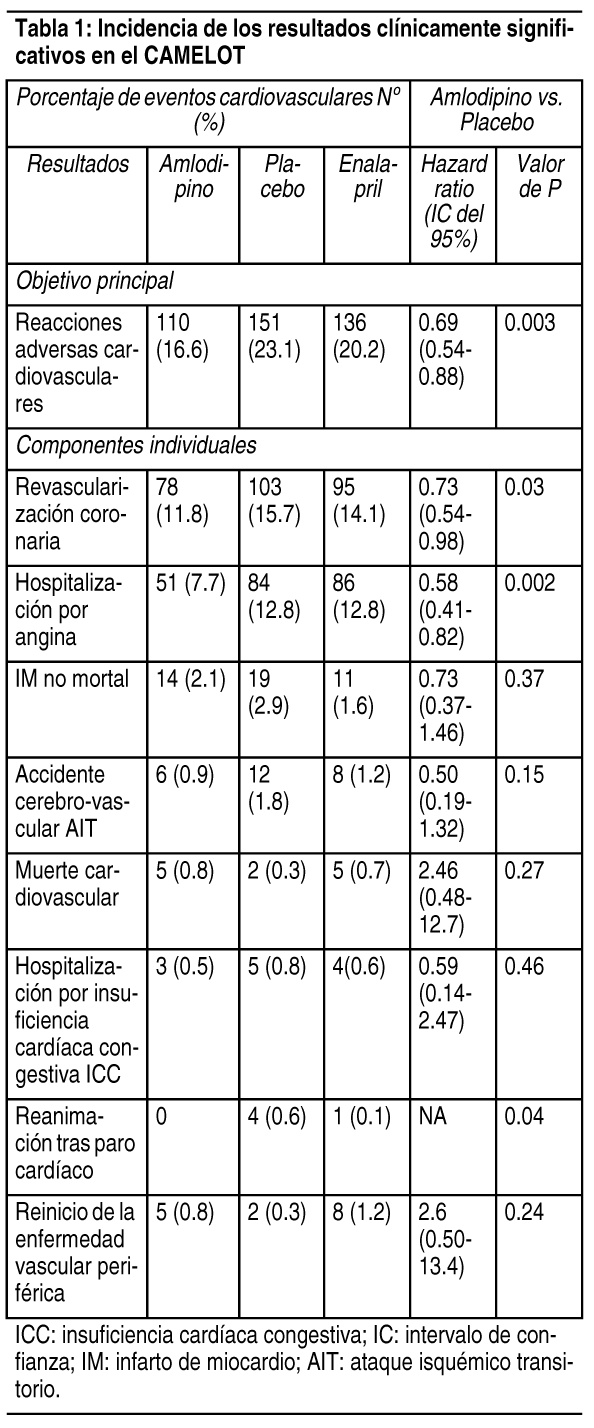 Tabla 1: Incidencia de los resultados clínicamente significativos en el CAMELOT

| Porcentaje de eventos cardiovasculares Nº (%) | | | | Amlodipino vs. Placebo | |
|---|---|---|---|---|---|
| Resultados | Amlodipino | Placebo | Enalapril | Hazard ratio (IC del 95%) | Valor de P |
| Objetivo principal | | | | | |
| Reacciones adversas cardiovasculares | 110 (16.6) | 151 (23.1) | 136 (20.2) | 0.69 (0.54-0.88) | 0.003 |
| Componentes individuales | | | | | |
| Revascularización coronaria | 78 (11.8) | 103 (15.7) | 95 (14.1) | 0.73 (0.54-0.98) | 0.03 |
| Hospitalización por angina | 51 (7.7) | 84 (12.8) | 86 (12.8) | 0.58 (0.41-0.82) | 0.002 |
| IM no mortal | 14 (2.1) | 19 (2.9) | 11 (1.6) | 0.73 (0.37-1.46) | 0.37 |
| Accidente cerebro-vascular AIT | 6 (0.9) | 12 (1.8) | 8 (1.2) | 0.50 (0.19-1.32) | 0.15 |
| Muerte cardiovascular | 5 (0.8) | 2 (0.3) | 5 (0.7) | 2.46 (0.48-12.7) | 0.27 |
| Hospitalización por insuficiencia cardíaca congestiva ICC | 3 (0.5) | 5 (0.8) | 4(0.6) | 0.59 (0.14-2.47) | 0.46 |
| Reanimación tras paro cardíaco | 0 | 4 (0.6) | 1 (0.1) | NA | 0.04 |
| Reinicio de la enfermedad vascular periférica | 5 (0.8) | 2 (0.3) | 8 (1.2) | 2.6 (0.50-13.4) | 0.24 |

ICC: insuficiencia cardíaca congestiva; IC: intervalo de confianza; IM: infarto de miocardio; AIT: ataque isquémico transitorio.